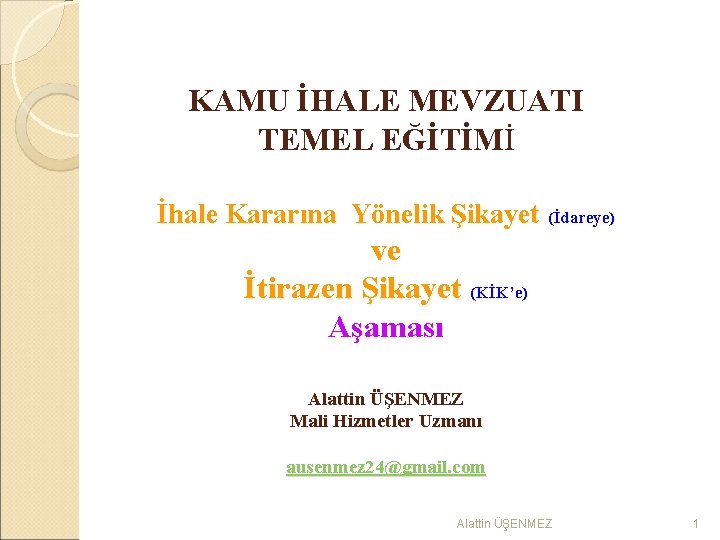 KAMU İHALE MEVZUATI
TEMEL EĞİTİMİ

İhale Kararına Yönelik Şikayet (İdareye)
ve
İtirazen Şikayet (KİK'e)
Aşaması

Alattin ÜŞENMEZ
Mali Hizmetler Uzmanı

ausenmez24@gmail.com

Alattin ÜŞENMEZ

1